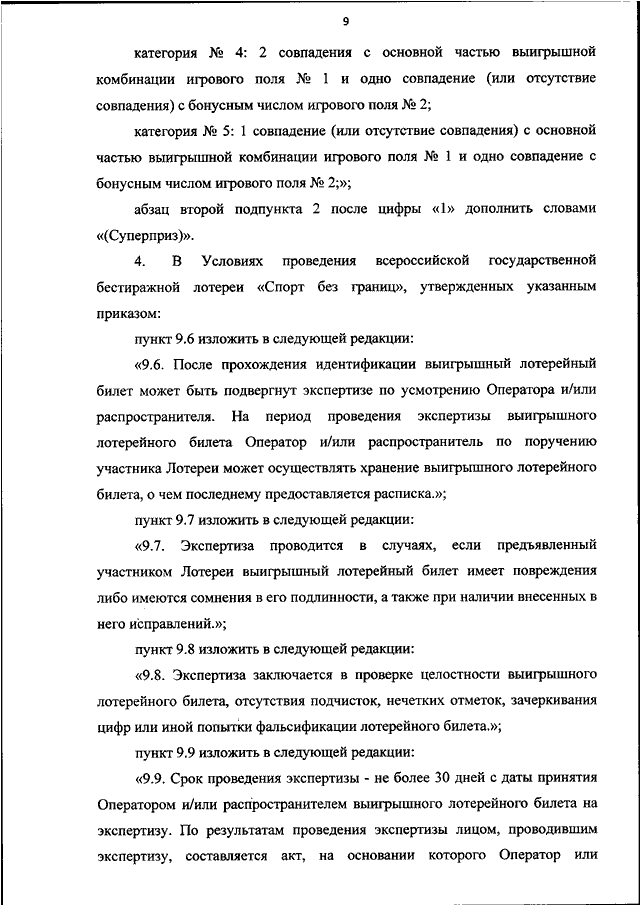 9

категория № 4: 2 совпадения с основной частью выигрышной комбинации игрового поля № 1 и одно совпадение (или отсутствие совпадения) с бонусным числом игрового поля № 2;

категория № 5: 1 совпадение (или отсутствие совпадения) с основной частью выигрышной комбинации игрового поля № 1 и одно совпадение с бонусным числом игрового поля № 2;»;

абзац второй подпункта 2 после цифры «1» дополнить словами «(Суперприз)».

4. В Условиях проведения всероссийской государственной бестиражной лотереи «Спорт без границ», утвержденных указанным приказом:

пункт 9.6 изложить в следующей редакции:

«9.6. После прохождения идентификации выигрышный лотерейный билет может быть подвергнут экспертизе по усмотрению Оператора и/или распространителя. На период проведения экспертизы выигрышного лотерейного билета Оператор и/или распространитель по поручению участника Лотереи может осуществлять хранение выигрышного лотерейного билета, о чем последнему предоставляется расписка.»;

пункт 9.7 изложить в следующей редакции:

«9.7. Экспертиза проводится в случаях, если предъявленный участником Лотереи выигрышный лотерейный билет имеет повреждения либо имеются сомнения в его подлинности, а также при наличии внесенных в него исправлений.»;

пункт 9.8 изложить в следующей редакции:

«9.8. Экспертиза заключается в проверке целостности выигрышного лотерейного билета, отсутствия подчисток, нечетких отметок, зачеркивания цифр или иной попытки фальсификации лотерейного билета.»;

пункт 9.9 изложить в следующей редакции:

«9.9. Срок проведения экспертизы - не более 30 дней с даты принятия Оператором и/или распространителем выигрышного лотерейного билета на экспертизу. По результатам проведения экспертизы лицом, проводившим экспертизу, составляется акт, на основании которого Оператор или